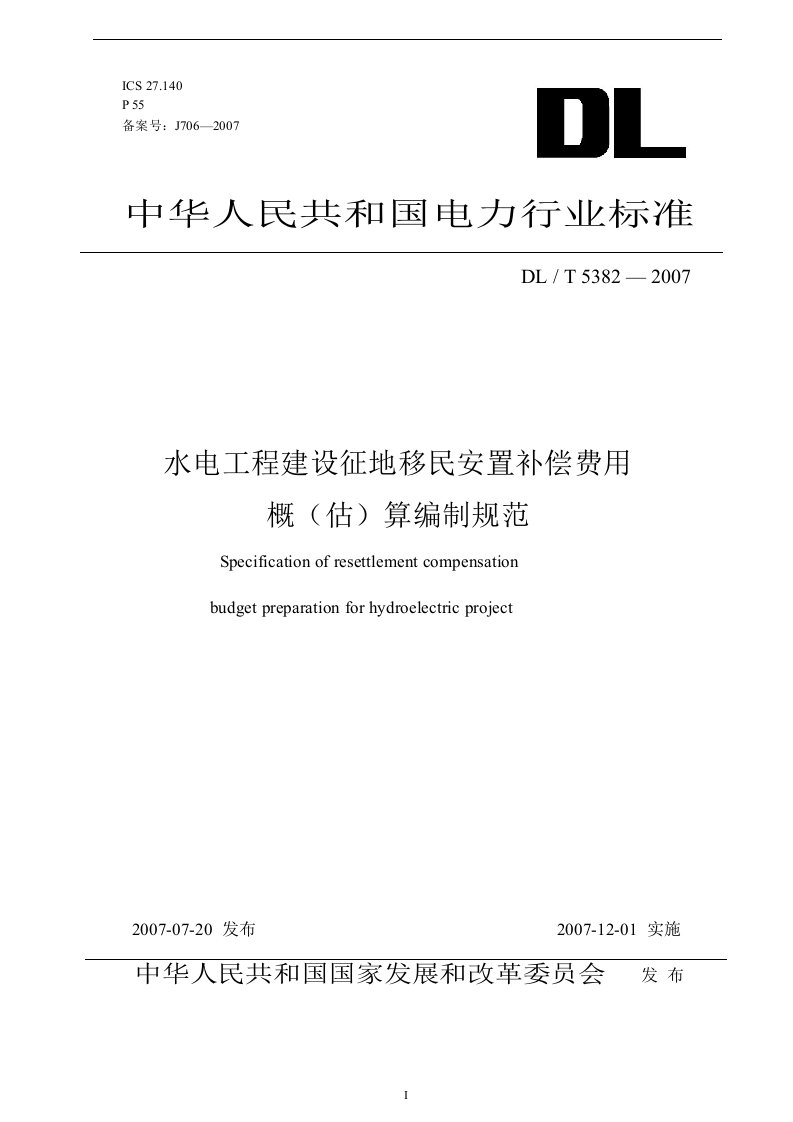 ICS 27.140
P 55
备案号：J706—2007

DL

中华人民共和国电力行业标准

DL / T 5382 — 2007

水电工程建设征地移民安置补偿费用
概（估）算编制规范

Specification of resettlement compensation
budget preparation for hydroelectric project

2007-07-20 发布

2007-12-01 实施

中华人民共和国国家发展和改革委员会 发 布

I